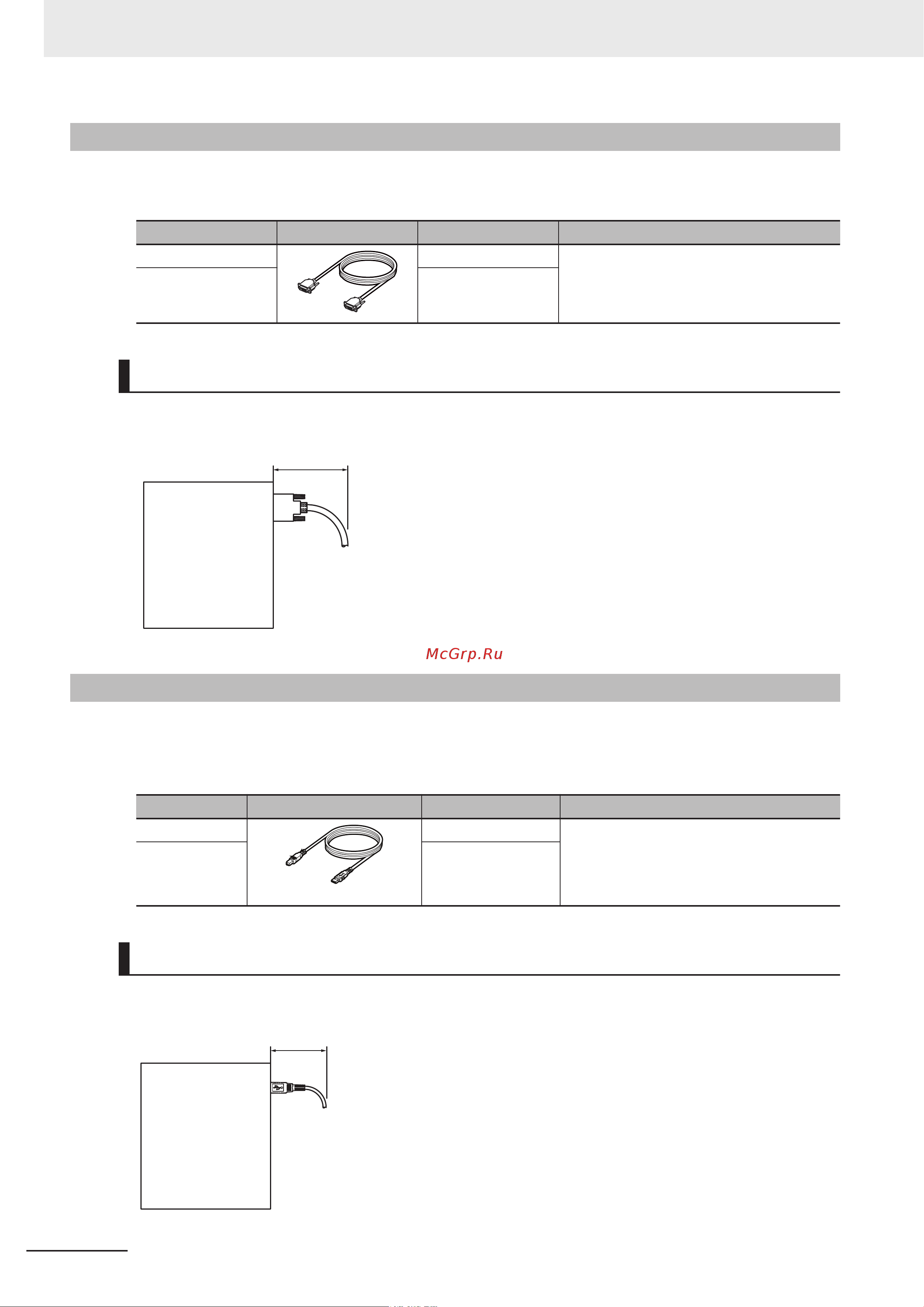 McGrp.Ru